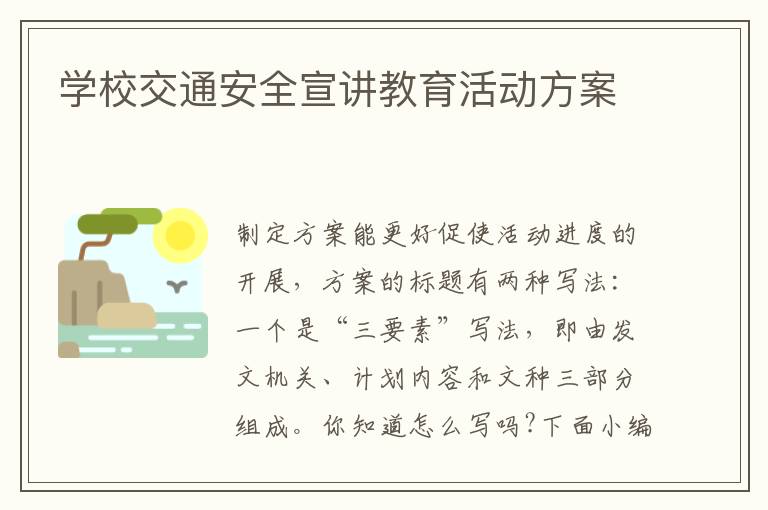 学校交通安全宣讲教育活动方案

制定方案能更好促使活动进度的开展，方案的标题有两种写法：一个是“三要素”写法，即由发文机关、计划内容和文种三部分组成。你知道怎么写吗?下面小编